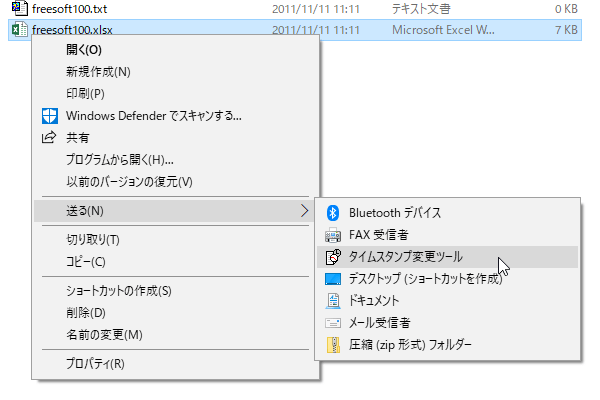 freesoft100.txt 2011/11/11 11:11 テキスト文書 0 KB
freesoft100.xlsx 2011/11/11 11:11 Microsoft Excel W... 7 KB

開く(O)
新規作成(N)
印刷(P)
Windows Defender でスキャンする...
共有
プログラムから開く(H)...
以前のバージョンの復元(V)
送る(N)
切り取り(T)
コピー(C)
ショートカットの作成(S)
削除(D)
名前の変更(M)
プロパティ(R)

Bluetooth デバイス
FAX 受信者
タイムスタンプ変更ツール
デスクトップ (ショートカットを作成)
ドキュメント
メール受信者
圧縮 (zip 形式) フォルダー